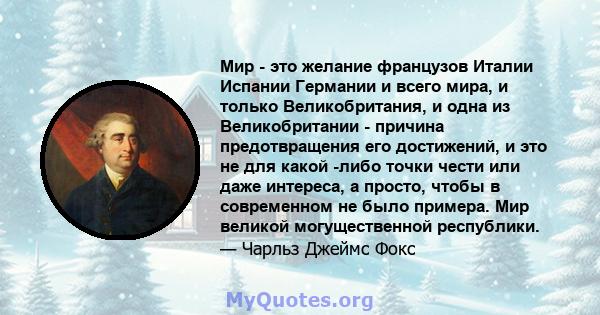 Мир - это желание французов Италии Испании Германии и всего мира, и только Великобритания, и одна из Великобритании - причина предотвращения его достижений, и это не для какой -либо точки чести или даже интереса, а просто, чтобы в современном не было примера. Мир великой могущественной республики.
— Чарльз Джеймс Фокс

MyQuotes.org